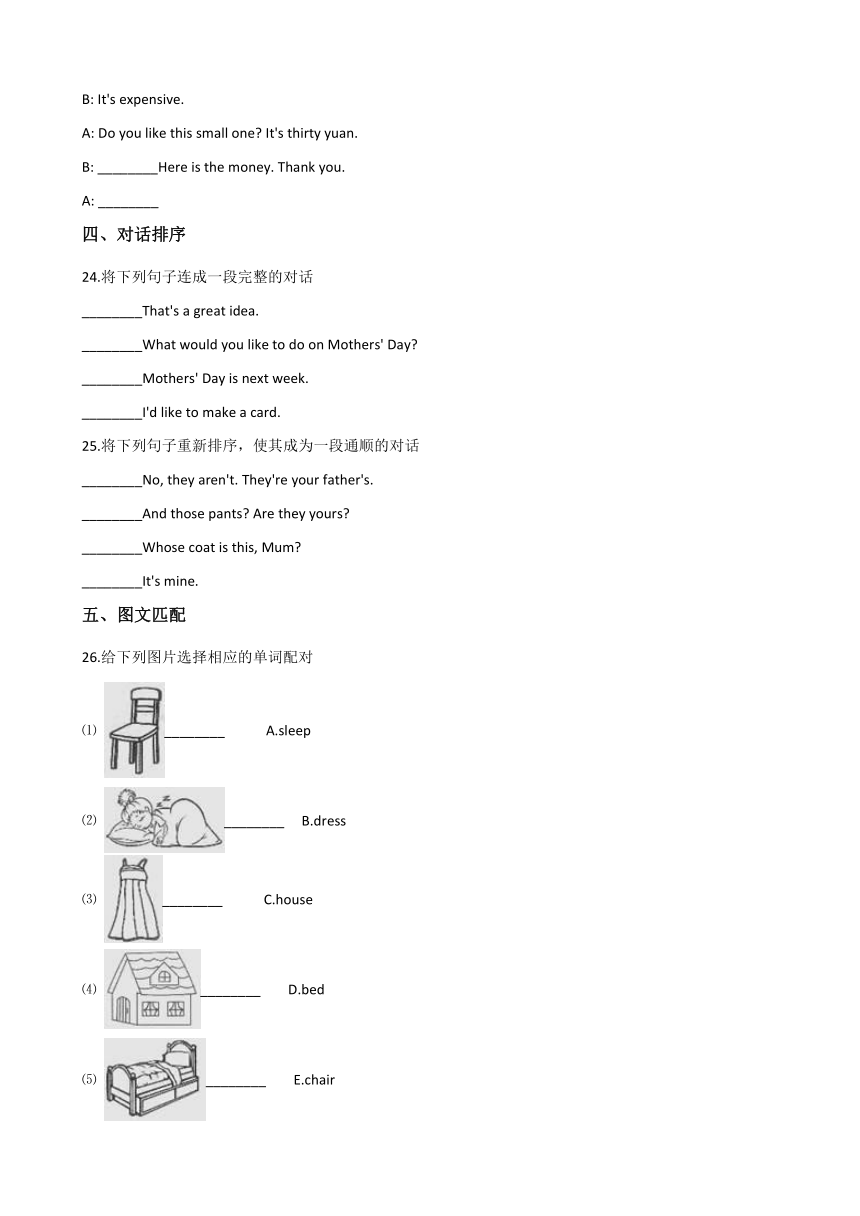 B: It's expensive.

A: Do you like this small one? It's thirty yuan.

B: ________Here is the money. Thank you.

A: ________

四、对话排序

24.将下列句子连成一段完整的对话

________That's a great idea.

________What would you like to do on Mothers' Day?

________Mothers' Day is next week.

________I'd like to make a card.

25.将下列句子重新排序，使其成为一段通顺的对话

________No, they aren't. They're your father's.

________And those pants? Are they yours?

________Whose coat is this, Mum?

________It's mine.

五、图文匹配

26.给下列图片选择相应的单词配对

(1) ________ A.sleep

(2) ________ B.dress

(3) ________ C.house

(4) ________ D.bed

(5) ________ E.chair